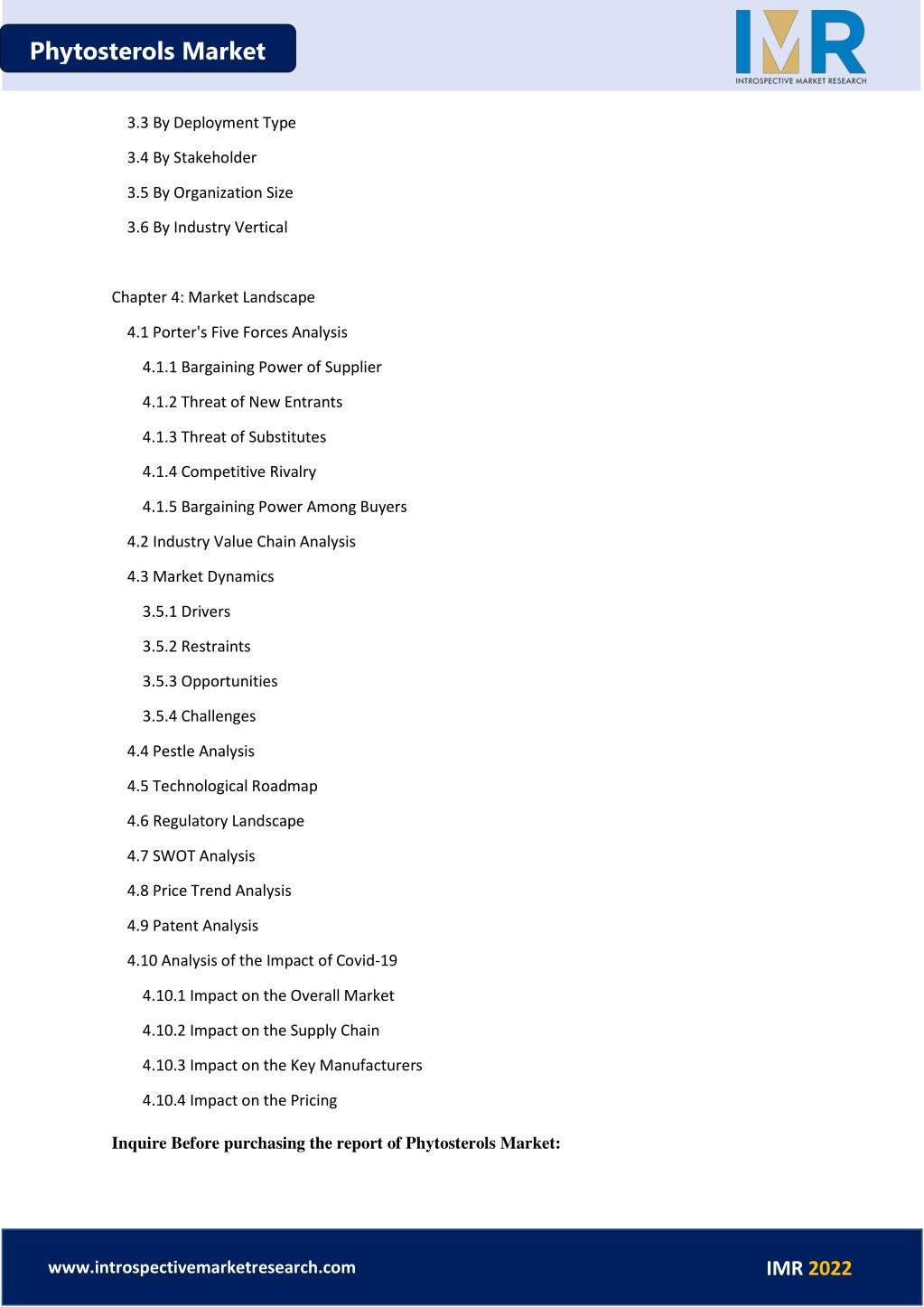 Phytosterols Market

IMR
INTROSPECTIVE MARKET RESEARCH

3.3 By Deployment Type

3.4 By Stakeholder

3.5 By Organization Size

3.6 By Industry Vertical

Chapter 4: Market Landscape

4.1 Porter's Five Forces Analysis

4.1.1 Bargaining Power of Supplier

4.1.2 Threat of New Entrants

4.1.3 Threat of Substitutes

4.1.4 Competitive Rivalry

4.1.5 Bargaining Power Among Buyers

4.2 Industry Value Chain Analysis

4.3 Market Dynamics

3.5.1 Drivers

3.5.2 Restraints

3.5.3 Opportunities

3.5.4 Challenges

4.4 Pestle Analysis

4.5 Technological Roadmap

4.6 Regulatory Landscape

4.7 SWOT Analysis

4.8 Price Trend Analysis

4.9 Patent Analysis

4.10 Analysis of the Impact of Covid-19

4.10.1 Impact on the Overall Market

4.10.2 Impact on the Supply Chain

4.10.3 Impact on the Key Manufacturers

4.10.4 Impact on the Pricing

Inquire Before purchasing the report of Phytosterols Market:

www.introspectivemarketresearch.com

IMR 2022